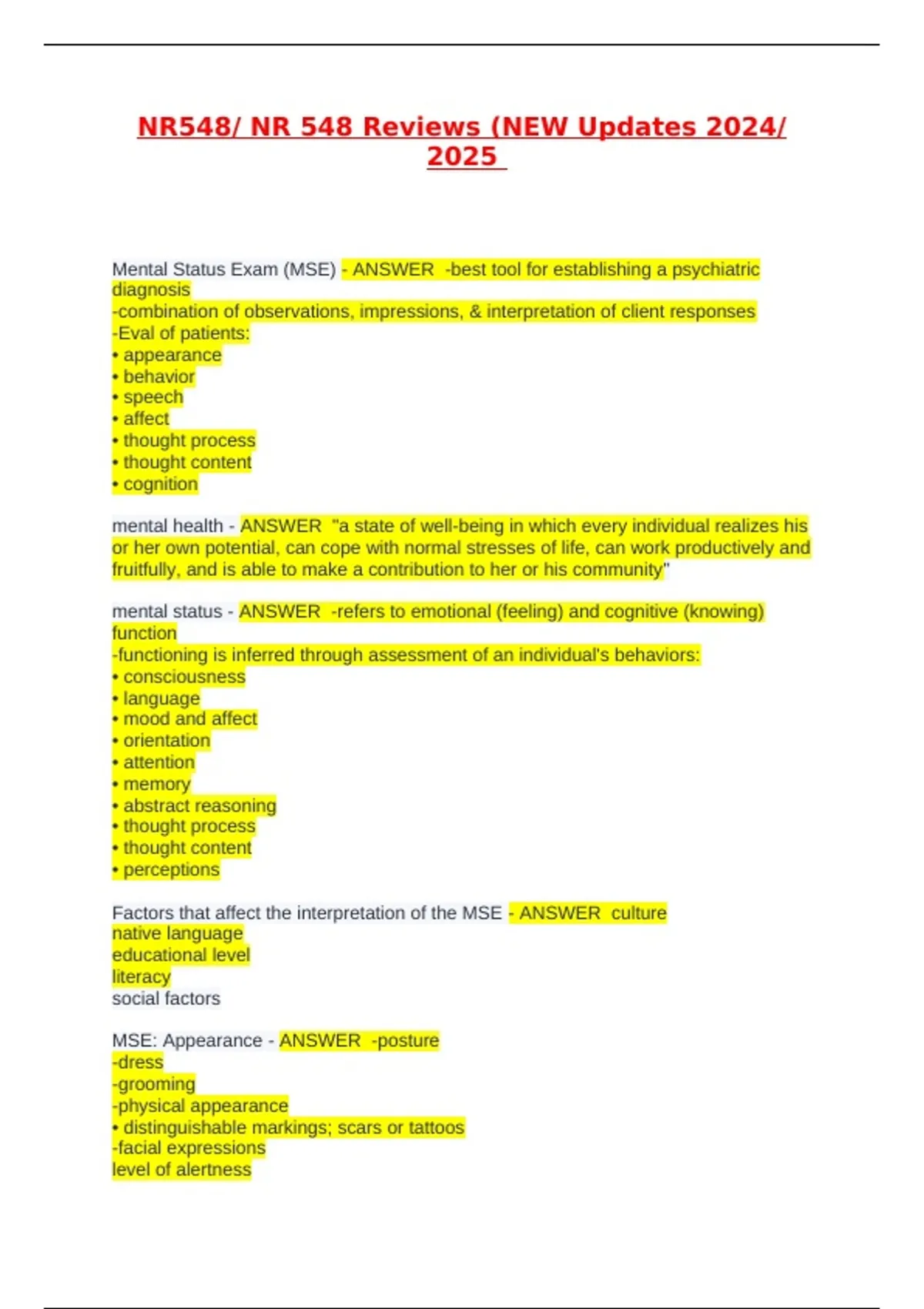 NR548/ NR 548 Reviews (NEW Updates 2024/ 2025

Mental Status Exam (MSE) - ANSWER -best tool for establishing a psychiatric diagnosis
-combination of observations, impressions, & interpretation of client responses
-Eval of patients:
• appearance
• behavior
• speech
• affect
• thought process
• thought content
• cognition

mental health - ANSWER "a state of well-being in which every individual realizes his or her own potential, can cope with normal stresses of life, can work productively and fruitfully, and is able to make a contribution to her or his community"

mental status - ANSWER -refers to emotional (feeling) and cognitive (knowing) function
-functioning is inferred through assessment of an individual's behaviors:
• consciousness
• language
• mood and affect
• orientation
• attention
• memory
• abstract reasoning
• thought process
• thought content
• perceptions

Factors that affect the interpretation of the MSE - ANSWER culture
native language
educational level
literacy
social factors

MSE: Appearance - ANSWER -posture
-dress
-grooming
-physical appearance
• distinguishable markings; scars or tattoos
-facial expressions
level of alertness